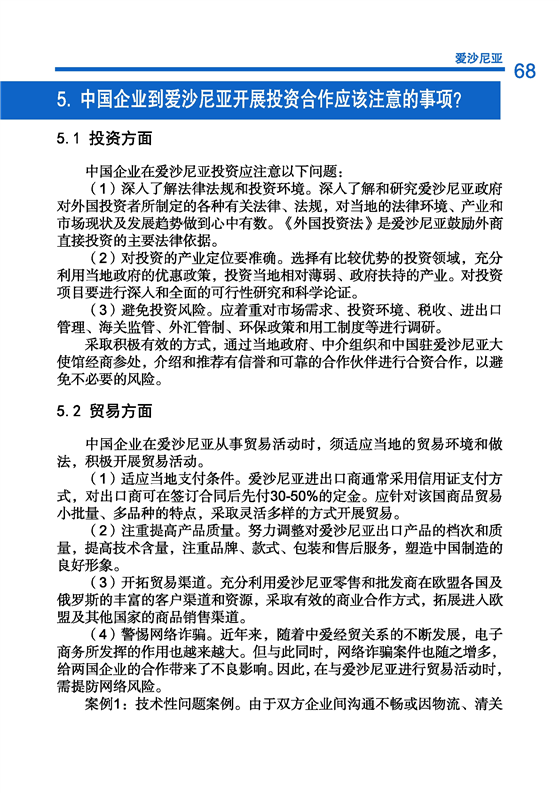 爱沙尼亚

68

5. 中国企业到爱沙尼亚开展投资合作应该注意的事项?

5.1 投资方面

中国企业在爱沙尼亚投资应注意以下问题：

（1）深入了解法律法规和投资环境。深入了解和研究爱沙尼亚政府对外国投资者所制定的各种有关法律、法规，对当地的法律环境、产业和市场现状及发展趋势做到心中有数。《外国投资法》是爱沙尼亚鼓励外商直接投资的主要法律依据。

（2）对投资的产业定位要准确。选择有比较优势的投资领域，充分利用当地政府的优惠政策，投资当地相对薄弱、政府扶持的产业。对投资项目要进行深入和全面的可行性研究和科学论证。

（3）避免投资风险。应着重对市场需求、投资环境、税收、进出口管理、海关监管、外汇管制、环保政策和用工制度等进行调研。

采取积极有效的方式，通过当地政府、中介组织和中国驻爱沙尼亚大使馆经商参处，介绍和推荐有信誉和可靠的合作伙伴进行合资合作，以避免不必要的风险。

5.2 贸易方面

中国企业在爱沙尼亚从事贸易活动时，须适应当地的贸易环境和做法，积极开展贸易活动。

（1）适应当地支付条件。爱沙尼亚进出口商通常采用信用证支付方式，对出口商可在签订合同后先付30-50%的定金。应针对该国商品贸易小批量、多品种的特点，采取灵活多样的方式开展贸易。

（2）注重提高产品质量。努力调整对爱沙尼亚出口产品的档次和质量，提高技术含量，注重品牌、款式、包装和售后服务，塑造中国制造的良好形象。

（3）开拓贸易渠道。充分利用爱沙尼亚零售和批发商在欧盟各国及俄罗斯的丰富的客户渠道和资源，采取有效的商业合作方式，拓展进入欧盟及其他国家的商品销售渠道。

（4）警惕网络诈骗。近年来，随着中爱经贸关系的不断发展，电子商务所发挥的作用也越来越大。但与此同时，网络诈骗案件也随之增多，给两国企业的合作带来了不良影响。因此，在与爱沙尼亚进行贸易活动时，需提防网络风险。

案例1：技术性问题案例。由于双方企业间沟通不畅或因物流、清关